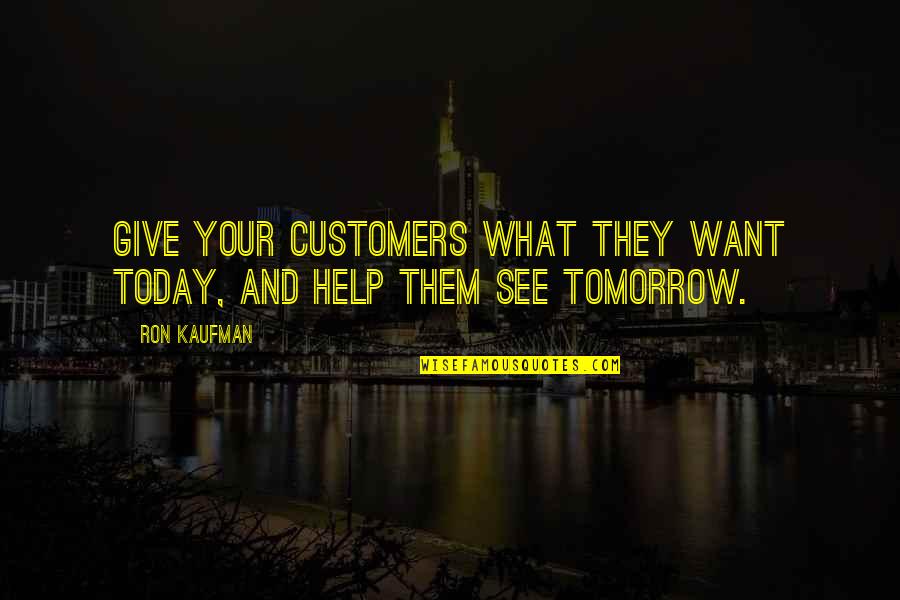 GIVE YOUR CUSTOMERS WHAT THEY WANT TODAY, AND HELP THEM SEE TOMORROW.

RON KAUFMAN

WISEFAMOUSQUOTES.COM